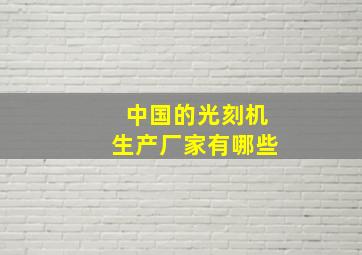 中国的光刻机
生产厂家有哪些